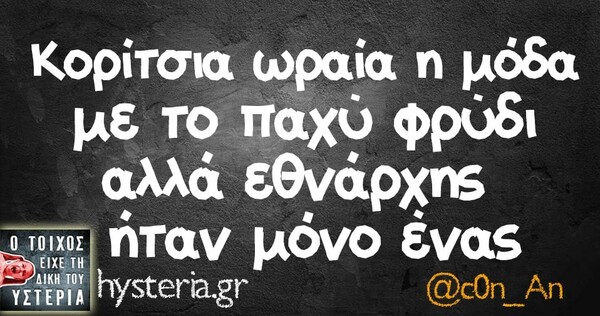 Κορίτσια ωραία η μόδα με το παχύ φρύδι αλλά εθνάρχης ήταν μόνο ένας

Ο ΤΟΙΧΟΣ ΕΙΧΕ ΤΗ ΔΙΚΗ ΤΟΥ ΥΣΤΕΡΙΑ

hysteria.gr

@c0n_An